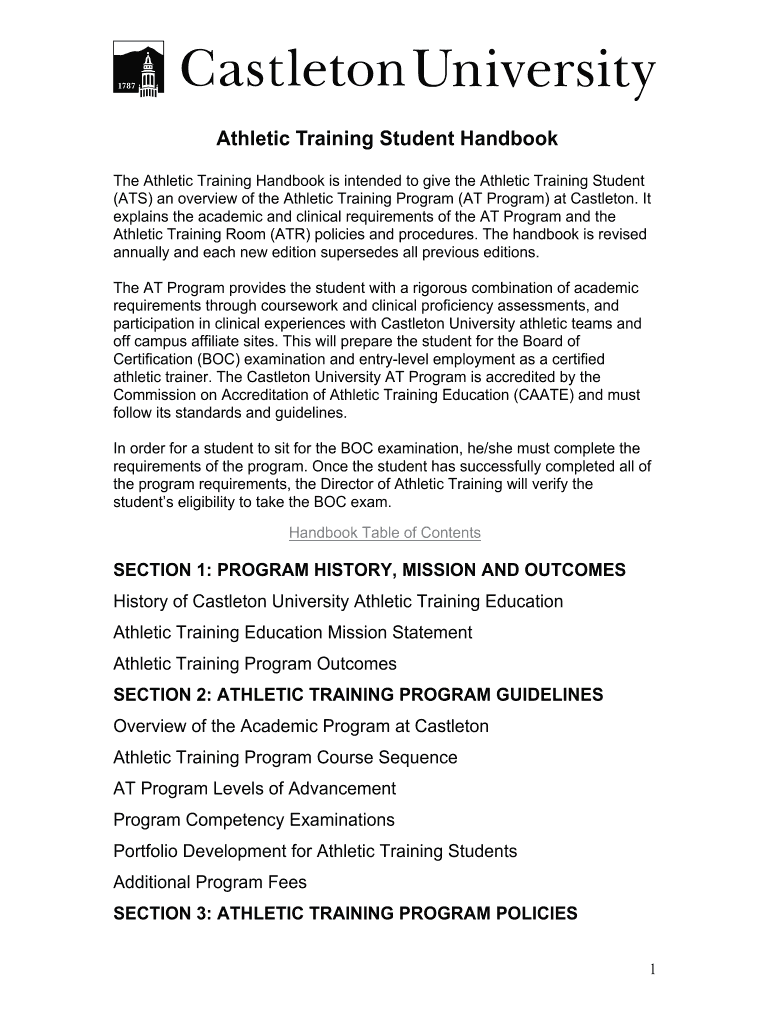 1787 Castleton University

Athletic Training Student Handbook

The Athletic Training Handbook is intended to give the Athletic Training Student (ATS) an overview of the Athletic Training Program (AT Program) at Castleton. It explains the academic and clinical requirements of the AT Program and the Athletic Training Room (ATR) policies and procedures. The handbook is revised annually and each new edition supersedes all previous editions.

The AT Program provides the student with a rigorous combination of academic requirements through coursework and clinical proficiency assessments, and participation in clinical experiences with Castleton University athletic teams and off campus affiliate sites. This will prepare the student for the Board of Certification (BOC) examination and entry-level employment as a certified athletic trainer. The Castleton University AT Program is accredited by the Commission on Accreditation of Athletic Training Education (CAATE) and must follow its standards and guidelines.

In order for a student to sit for the BOC examination, he/she must complete the requirements of the program. Once the student has successfully completed all of the program requirements, the Director of Athletic Training will verify the student's eligibility to take the BOC exam.

Handbook Table of Contents

SECTION 1: PROGRAM HISTORY, MISSION AND OUTCOMES

History of Castleton University Athletic Training Education

Athletic Training Education Mission Statement

Athletic Training Program Outcomes

SECTION 2: ATHLETIC TRAINING PROGRAM GUIDELINES

Overview of the Academic Program at Castleton

Athletic Training Program Course Sequence

AT Program Levels of Advancement

Program Competency Examinations

Portfolio Development for Athletic Training Students

Additional Program Fees

SECTION 3: ATHLETIC TRAINING PROGRAM POLICIES

1